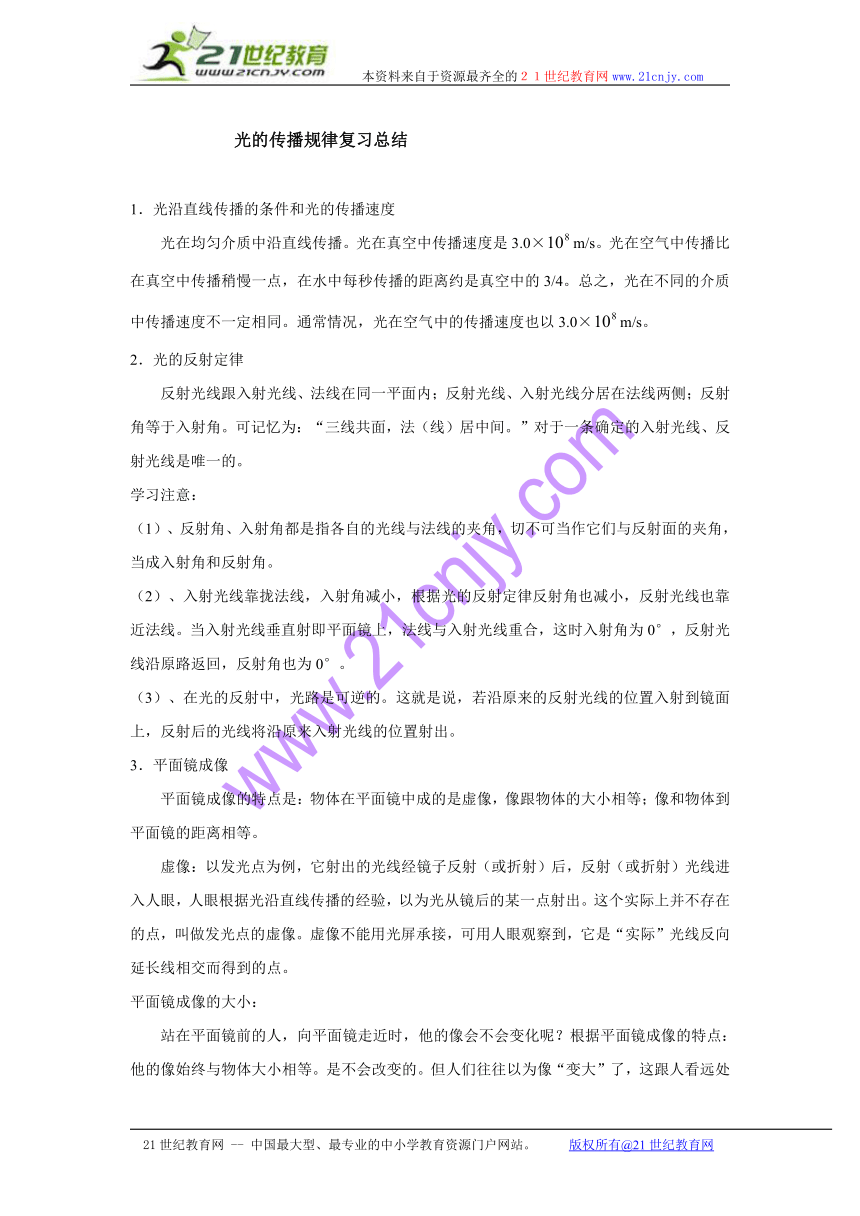 21世纪教育
www.21cnjy.com
本资料来自于资源最齐全的２１世纪教育网www.21cnjy.com

光的传播规律复习总结

1．光沿直线传播的条件和光的传播速度

光在均匀介质中沿直线传播。光在真空中传播速度是 $3.0\times10^8$ m/s。光在空气中传播比在真空中传播稍慢一点，在水中每秒传播的距离约是真空中的 3/4。总之，光在不同的介质中传播速度不一定相同。通常情况，光在空气中的传播速度也以 $3.0\times10^8$ m/s。

2．光的反射定律

反射光线跟入射光线、法线在同一平面内；反射光线、入射光线分居在法线两侧；反射角等于入射角。可记忆为：“三线共面，法（线）居中间。”对于一条确定的入射光线、反射光线是唯一的。

学习注意：

（1）、反射角、入射角都是指各自的光线与法线的夹角，切不可当作它们与反射面的夹角，当成入射角和反射角。

（2）、入射光线靠拢法线，入射角减小，根据光的反射定律反射角也减小，反射光线也靠近法线。当入射光线垂直射即平面镜上，法线与入射光线重合，这时入射角为 0°，反射光线沿原路返回，反射角也为 0°。

（3）、在光的反射中，光路是可逆的。这就是说，若沿原来的反射光线的位置入射到镜面上，反射后的光线将沿原来入射光线的位置射出。

3．平面镜成像

平面镜成像的特点是：物体在平面镜中成的是虚像，像跟物体的大小相等；像和物体到平面镜的距离相等。

虚像：以发光点为例，它射出的光线经镜子反射（或折射）后，反射（或折射）光线进入人眼，人眼根据光沿直线传播的经验，以为光从镜后的某一点射出。这个实际上并不存在的点，叫做发光点的虚像。虚像不能用光屏承接，可用人眼观察到，它是“实际”光线反向延长线相交而得到的点。

平面镜成像的大小：

站在平面镜前的人，向平面镜走近时，他的像会不会变化呢？根据平面镜成像的特点：他的像始终与物体大小相等。是不会改变的。但人们往往以为像“变大”了，这跟人看远处

www.21cnjy.com

21 世纪教育网 -- 中国最大型、最专业的中小学教育资源门户网站。 版权所有@21 世纪教育网